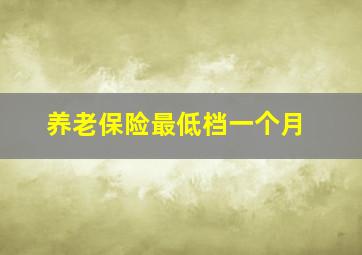 养老保险最低档一个月